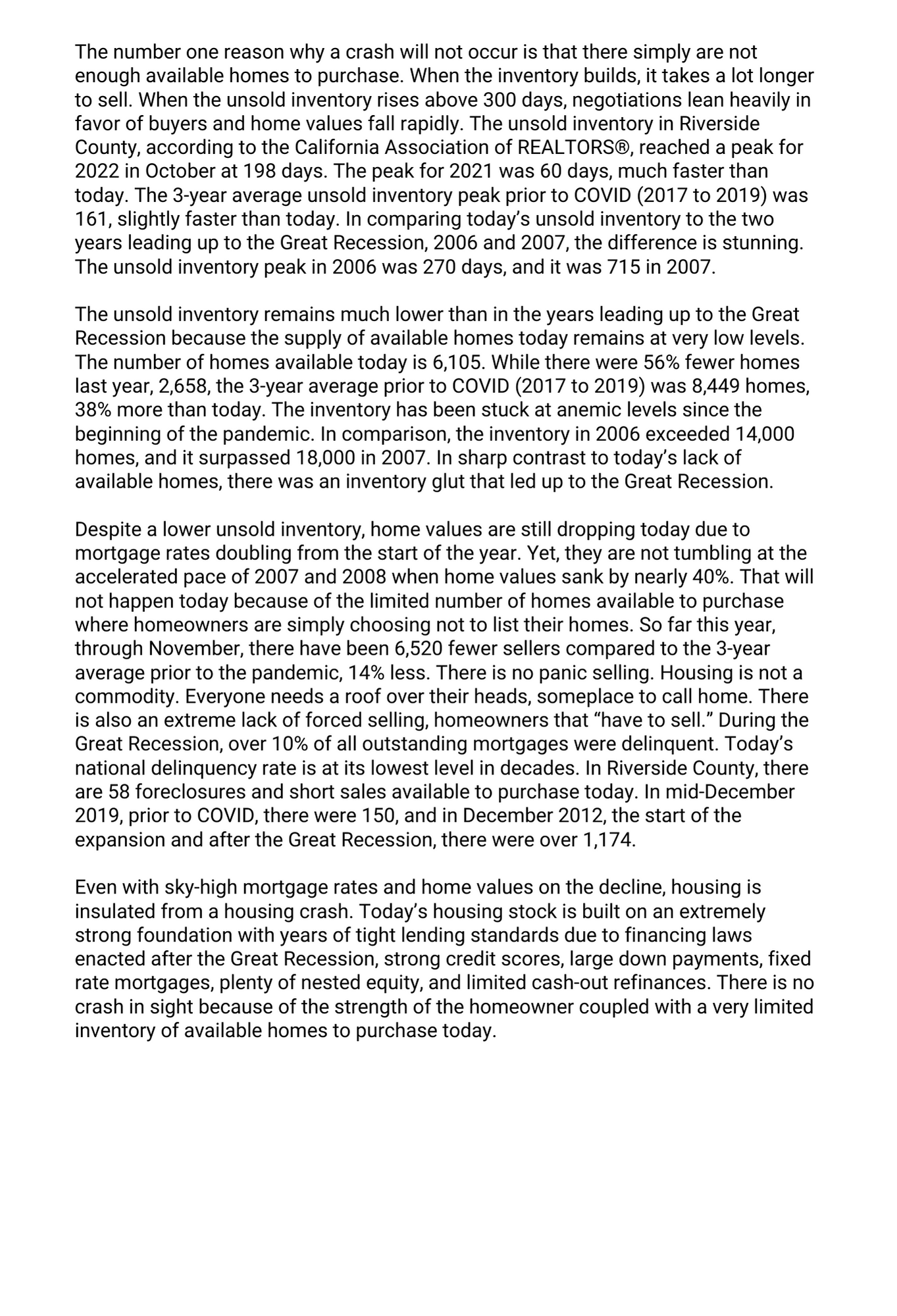 The number one reason why a crash will not occur is that there simply are not enough available homes to purchase. When the inventory builds, it takes a lot longer to sell. When the unsold inventory rises above 300 days, negotiations lean heavily in favor of buyers and home values fall rapidly. The unsold inventory in Riverside County, according to the California Association of REALTORS®, reached a peak for 2022 in October at 198 days. The peak for 2021 was 60 days, much faster than today. The 3-year average unsold inventory peak prior to COVID (2017 to 2019) was 161, slightly faster than today. In comparing today's unsold inventory to the two years leading up to the Great Recession, 2006 and 2007, the difference is stunning. The unsold inventory peak in 2006 was 270 days, and it was 715 in 2007.

The unsold inventory remains much lower than in the years leading up to the Great Recession because the supply of available homes today remains at very low levels. The number of homes available today is 6,105. While there were 56% fewer homes last year, 2,658, the 3-year average prior to COVID (2017 to 2019) was 8,449 homes, 38% more than today. The inventory has been stuck at anemic levels since the beginning of the pandemic. In comparison, the inventory in 2006 exceeded 14,000 homes, and it surpassed 18,000 in 2007. In sharp contrast to today's lack of available homes, there was an inventory glut that led up to the Great Recession.

Despite a lower unsold inventory, home values are still dropping today due to mortgage rates doubling from the start of the year. Yet, they are not tumbling at the accelerated pace of 2007 and 2008 when home values sank by nearly 40%. That will not happen today because of the limited number of homes available to purchase where homeowners are simply choosing not to list their homes. So far this year, through November, there have been 6,520 fewer sellers compared to the 3-year average prior to the pandemic, 14% less. There is no panic selling. Housing is not a commodity. Everyone needs a roof over their heads, someplace to call home. There is also an extreme lack of forced selling, homeowners that "have to sell." During the Great Recession, over 10% of all outstanding mortgages were delinquent. Today's national delinquency rate is at its lowest level in decades. In Riverside County, there are 58 foreclosures and short sales available to purchase today. In mid-December 2019, prior to COVID, there were 150, and in December 2012, the start of the expansion and after the Great Recession, there were over 1,174.

Even with sky-high mortgage rates and home values on the decline, housing is insulated from a housing crash. Today's housing stock is built on an extremely strong foundation with years of tight lending standards due to financing laws enacted after the Great Recession, strong credit scores, large down payments, fixed rate mortgages, plenty of nested equity, and limited cash-out refinances. There is no crash in sight because of the strength of the homeowner coupled with a very limited inventory of available homes to purchase today.